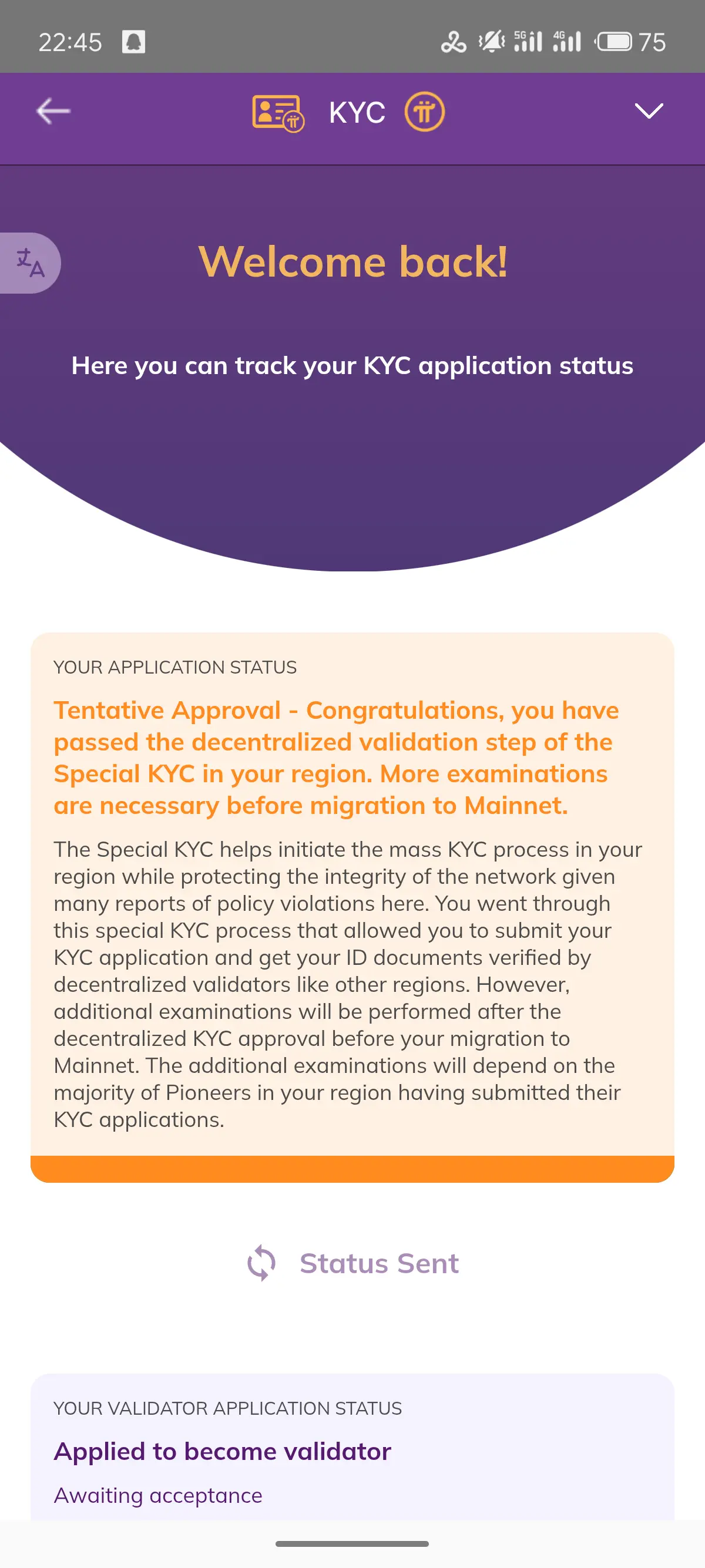 22:45 5G 4G 75

KYC

Welcome back!

Here you can track your KYC application status

YOUR APPLICATION STATUS

Tentative Approval - Congratulations, you have passed the decentralized validation step of the Special KYC in your region. More examinations are necessary before migration to Mainnet.

The Special KYC helps initiate the mass KYC process in your region while protecting the integrity of the network given many reports of policy violations here. You went through this special KYC process that allowed you to submit your KYC application and get your ID documents verified by decentralized validators like other regions. However, additional examinations will be performed after the decentralized KYC approval before your migration to Mainnet. The additional examinations will depend on the majority of Pioneers in your region having submitted their KYC applications.

Status Sent

YOUR VALIDATOR APPLICATION STATUS

Applied to become validator

Awaiting acceptance